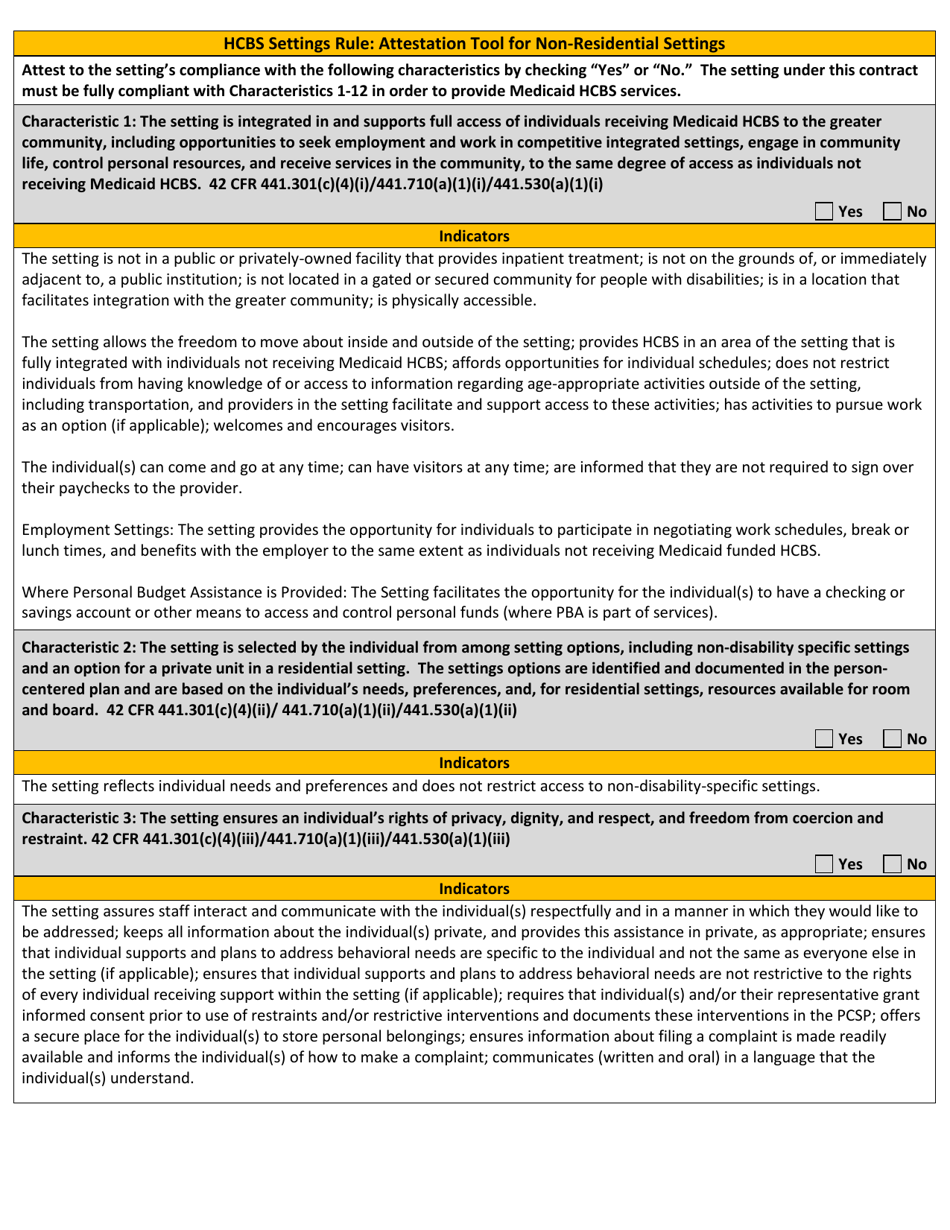 HCBS Settings Rule: Attestation Tool for Non-Residential Settings

Attest to the setting's compliance with the following characteristics by checking "Yes" or "No." The setting under this contract must be fully compliant with Characteristics 1-12 in order to provide Medicaid HCBS services.

Characteristic 1: The setting is integrated in and supports full access of individuals receiving Medicaid HCBS to the greater community, including opportunities to seek employment and work in competitive integrated settings, engage in community life, control personal resources, and receive services in the community, to the same degree of access as individuals not receiving Medicaid HCBS. 42 CFR 441.301(c)(4)(i)/441.710(a)(1)(i)/441.530(a)(1)(i)

Yes No

Indicators

The setting is not in a public or privately-owned facility that provides inpatient treatment; is not on the grounds of, or immediately adjacent to, a public institution; is not located in a gated or secured community for people with disabilities; is in a location that facilitates integration with the greater community; is physically accessible.

The setting allows the freedom to move about inside and outside of the setting; provides HCBS in an area of the setting that is fully integrated with individuals not receiving Medicaid HCBS; affords opportunities for individual schedules; does not restrict individuals from having knowledge of or access to information regarding age-appropriate activities outside of the setting, including transportation, and providers in the setting facilitate and support access to these activities; has activities to pursue work as an option (if applicable); welcomes and encourages visitors.

The individual(s) can come and go at any time; can have visitors at any time; are informed that they are not required to sign over their paychecks to the provider.

Employment Settings: The setting provides the opportunity for individuals to participate in negotiating work schedules, break or lunch times, and benefits with the employer to the same extent as individuals not receiving Medicaid funded HCBS.

Where Personal Budget Assistance is Provided: The Setting facilitates the opportunity for the individual(s) to have a checking or savings account or other means to access and control personal funds (where PBA is part of services).

Characteristic 2: The setting is selected by the individual from among setting options, including non-disability specific settings and an option for a private unit in a residential setting. The settings options are identified and documented in the person-centered plan and are based on the individual's needs, preferences, and, for residential settings, resources available for room and board. 42 CFR 441.301(c)(4)(ii)/ 441.710(a)(1)(ii)/441.530(a)(1)(ii)

Yes No

Indicators

The setting reflects individual needs and preferences and does not restrict access to non-disability-specific settings.

Characteristic 3: The setting ensures an individual's rights of privacy, dignity, and respect, and freedom from coercion and restraint. 42 CFR 441.301(c)(4)(iii)/441.710(a)(1)(iii)/441.530(a)(1)(iii)

Yes No

Indicators

The setting assures staff interact and communicate with the individual(s) respectfully and in a manner in which they would like to be addressed; keeps all information about the individual(s) private, and provides this assistance in private, as appropriate; ensures that individual supports and plans to address behavioral needs are specific to the individual and not the same as everyone else in the setting (if applicable); ensures that individual supports and plans to address behavioral needs are not restrictive to the rights of every individual receiving support within the setting (if applicable); requires that individual(s) and/or their representative grant informed consent prior to use of restraints and/or restrictive interventions and documents these interventions in the PCSP; offers a secure place for the individual(s) to store personal belongings; ensures information about filing a complaint is made readily available and informs the individual(s) of how to make a complaint; communicates (written and oral) in a language that the individual(s) understand.